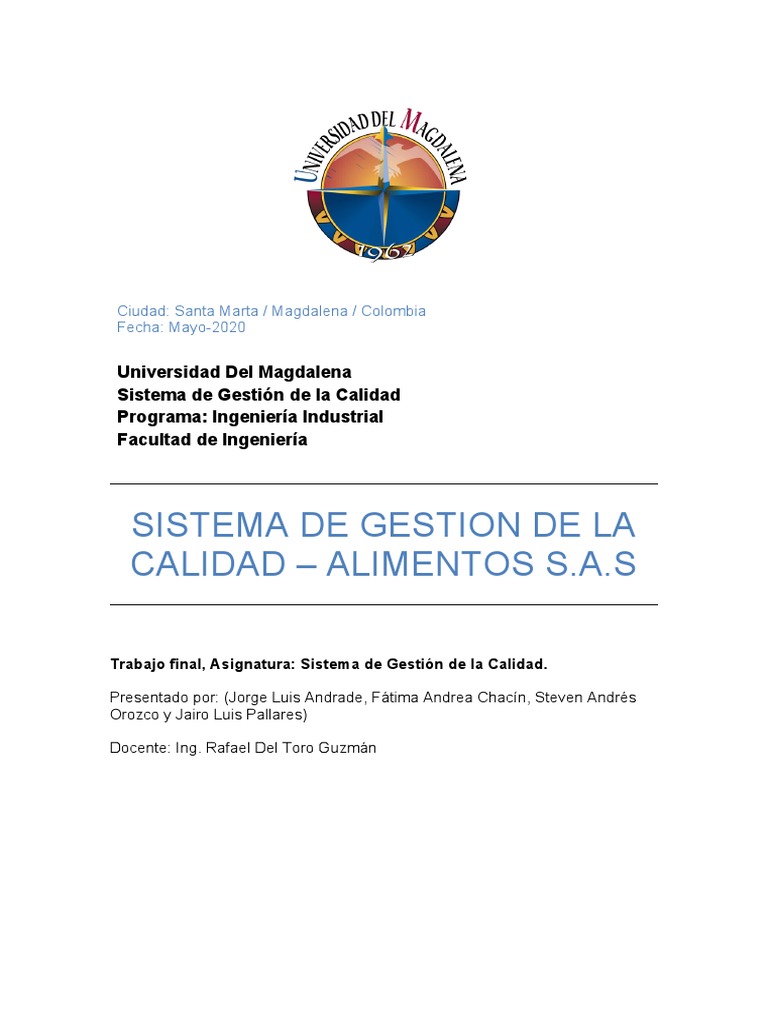 UNIVERSIDAD DEL MAGDALENA
1962

Ciudad: Santa Marta / Magdalena / Colombia
Fecha: Mayo-2020

Universidad Del Magdalena
Sistema de Gestión de la Calidad
Programa: Ingeniería Industrial
Facultad de Ingeniería

SISTEMA DE GESTION DE LA CALIDAD – ALIMENTOS S.A.S

Trabajo final, Asignatura: Sistema de Gestión de la Calidad.

Presentado por: (Jorge Luis Andrade, Fátima Andrea Chacín, Steven Andrés Orozco y Jairo Luis Pallares)

Docente: Ing. Rafael Del Toro Guzmán